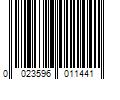 0 023596 011441